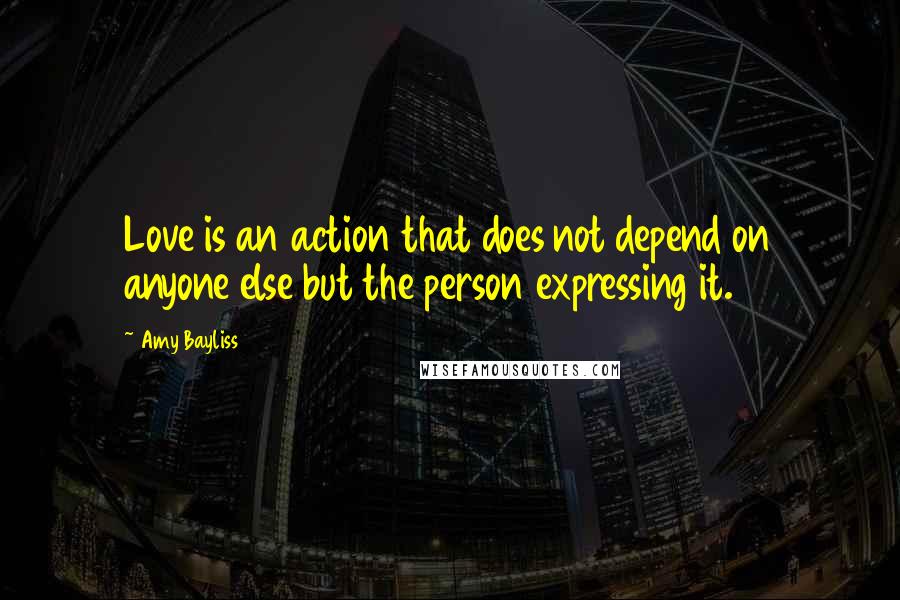 Love is an action that does not depend on anyone else but the person expressing it.

~ Amy Bayliss

WISEFAMOUSQUOTES.COM